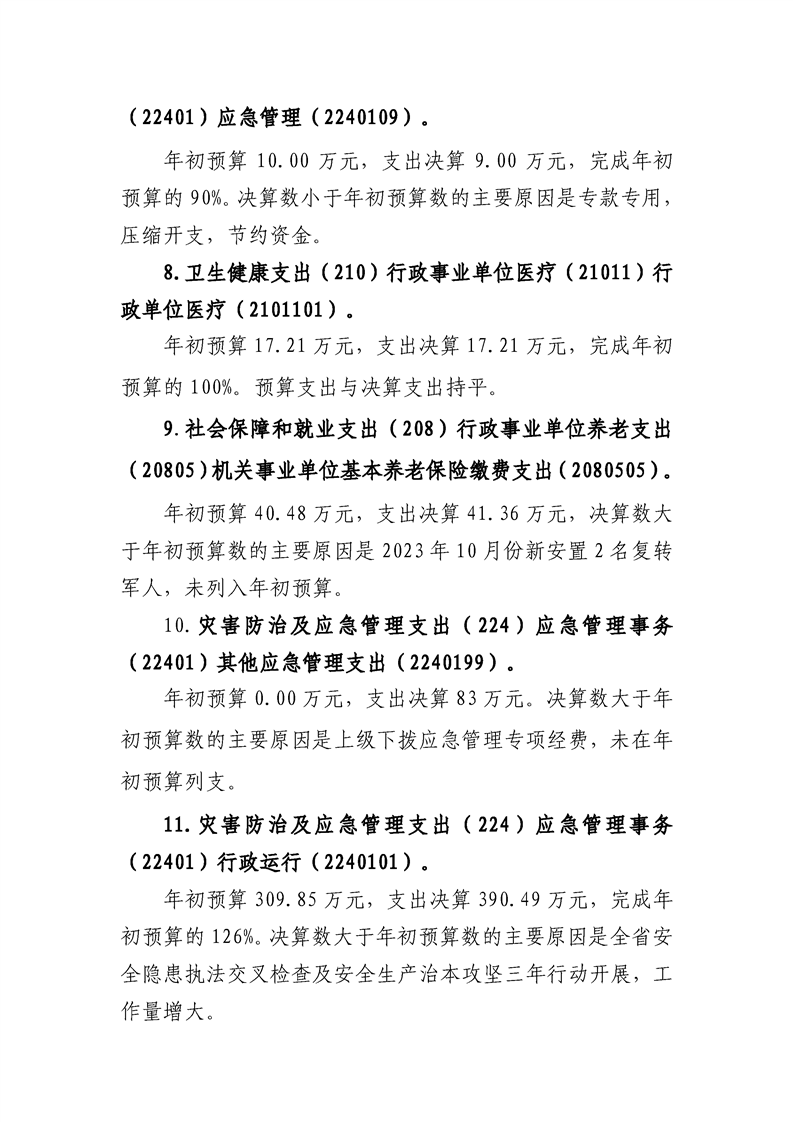 （22401）应急管理（2240109）。

年初预算 10.00 万元，支出决算 9.00 万元，完成年初预算的 90%。决算数小于年初预算数的主要原因是专款专用，压缩开支，节约资金。

8.卫生健康支出（210）行政事业单位医疗（21011）行政单位医疗（2101101）。

年初预算 17.21 万元，支出决算 17.21 万元，完成年初预算的 100%。预算支出与决算支出持平。

9.社会保障和就业支出（208）行政事业单位养老支出（20805）机关事业单位基本养老保险缴费支出（2080505）。

年初预算 40.48 万元，支出决算 41.36 万元，决算数大于年初预算数的主要原因是 2023 年 10 月份新安置 2 名复转军人，未列入年初预算。

10.灾害防治及应急管理支出（224）应急管理事务（22401）其他应急管理支出（2240199）。

年初预算 0.00 万元，支出决算 83 万元。决算数大于年初预算数的主要原因是上级下拨应急管理专项经费，未在年初预算列支。

11.灾害防治及应急管理支出（224）应急管理事务（22401）行政运行（2240101）。

年初预算 309.85 万元，支出决算 390.49 万元，完成年初预算的 126%。决算数大于年初预算数的主要原因是全省安全隐患执法交叉检查及安全生产治本攻坚三年行动开展，工作量增大。